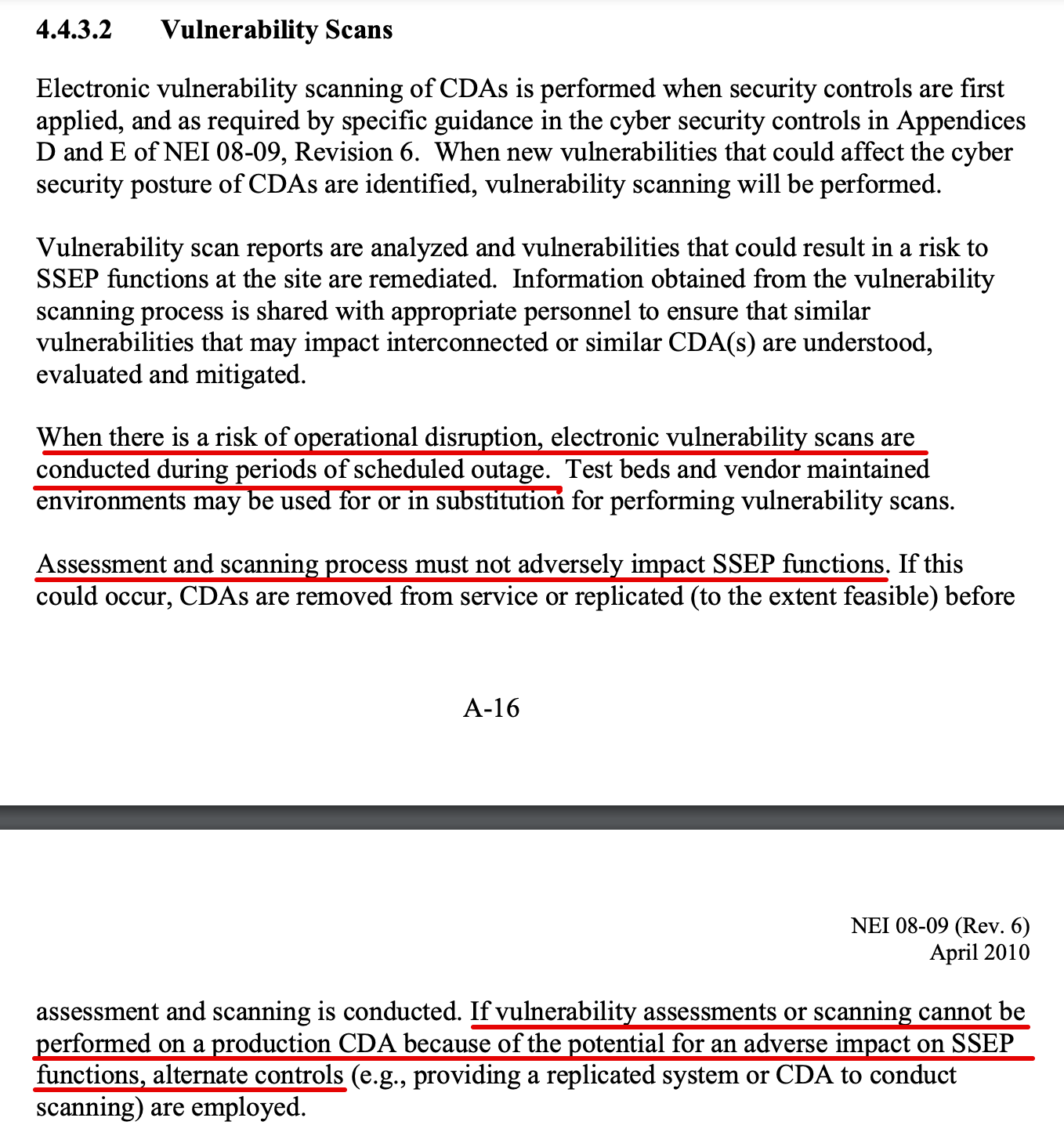 4.4.3.2 Vulnerability Scans

Electronic vulnerability scanning of CDAs is performed when security controls are first applied, and as required by specific guidance in the cyber security controls in Appendices D and E of NEI 08-09, Revision 6. When new vulnerabilities that could affect the cyber security posture of CDAs are identified, vulnerability scanning will be performed.

Vulnerability scan reports are analyzed and vulnerabilities that could result in a risk to SSEP functions at the site are remediated. Information obtained from the vulnerability scanning process is shared with appropriate personnel to ensure that similar vulnerabilities that may impact interconnected or similar CDA(s) are understood, evaluated and mitigated.

When there is a risk of operational disruption, electronic vulnerability scans are conducted during periods of scheduled outage. Test beds and vendor maintained environments may be used for or in substitution for performing vulnerability scans.

Assessment and scanning process must not adversely impact SSEP functions. If this could occur, CDAs are removed from service or replicated (to the extent feasible) before

A-16

NEI 08-09 (Rev. 6)
April 2010

assessment and scanning is conducted. If vulnerability assessments or scanning cannot be performed on a production CDA because of the potential for an adverse impact on SSEP functions, alternate controls (e.g., providing a replicated system or CDA to conduct scanning) are employed.